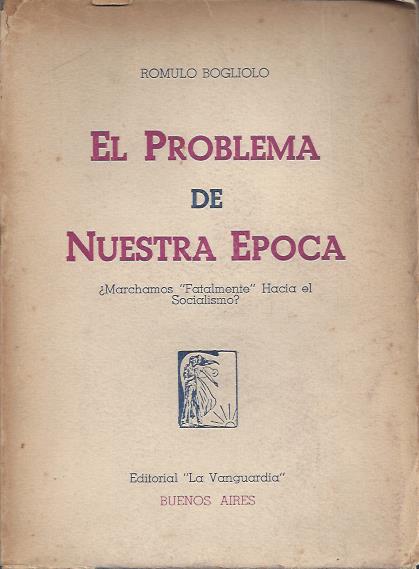 ROMULO BOGLIOLO

EL PROBLEMA
DE
NUESTRA EPOCA

¿Marchamos "Fatalmente" Hacia el Socialismo?

Editorial "La Vanguardia"
BUENOS AIRES